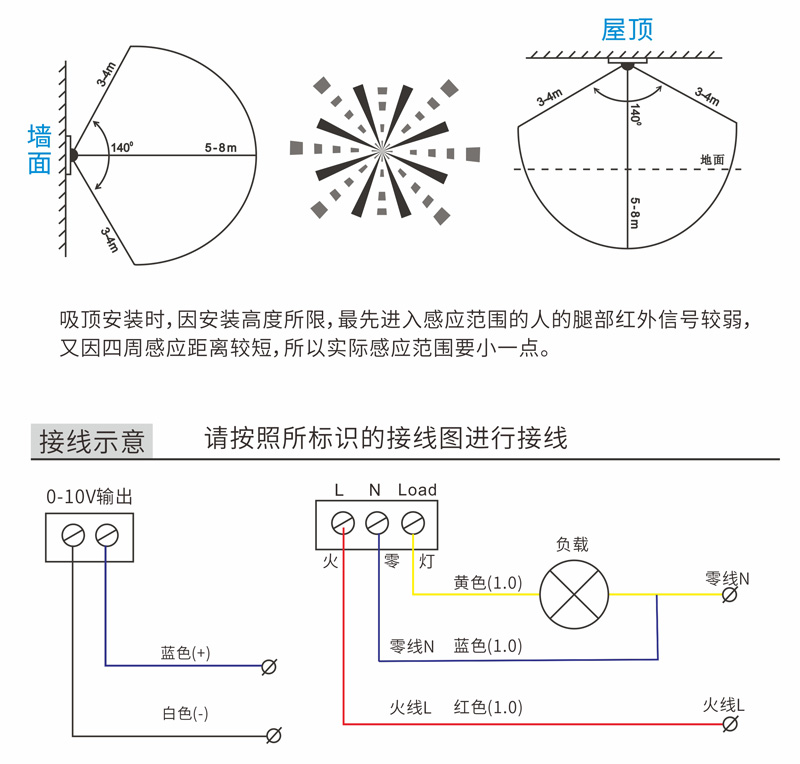 墙面

3-4m

140°

5-8m

3-4m

屋顶

3-4m

140°

3-4m

地面

5-8m

吸顶安装时,因安装高度所限,最先进入感应范围的人的腿部红外信号较弱,又因四周感应距离较短,所以实际感应范围要小一点。

接线示意　请按照所标识的接线图进行接线

0-10V输出

蓝色(+)

白色(-)

L　N　Load

火　零　灯

负载

黄色(1.0)

零线N

零线N　蓝色(1.0)

火线L　红色(1.0)

火线L